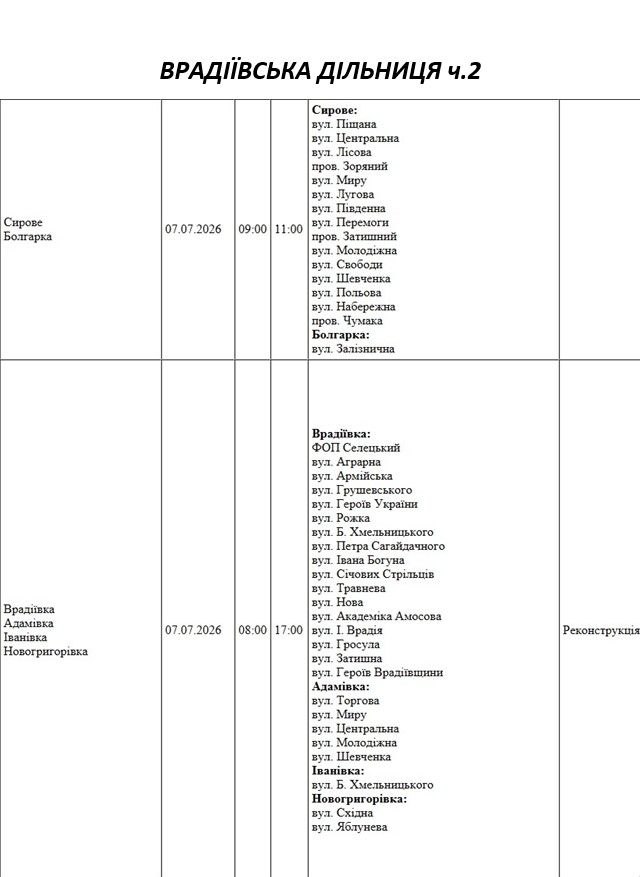 ВРАДІЇВСЬКА ДІЛЬНИЦЯ ч.2

| Сирове Болгарка | 07.07.2026 | 09:00 | 11:00 | Сирове: вул. Піщана вул. Центральна вул. Лісова пров. Зоряний вул. Миру вул. Лугова вул. Південна вул. Перемоги пров. Затишний вул. Молодіжна вул. Свободи вул. Шевченка вул. Польова вул. Набережна пров. Чумака Болгарка: вул. Залізнична | |
|---|---|---|---|---|---|
| Врадіївка Адамівка Іванівка Новогригорівка | 07.07.2026 | 08:00 | 17:00 | Врадіївка: ФОП Селецький вул. Аграрна вул. Армійська вул. Грушевського вул. Героїв України вул. Рожка вул. Б. Хмельницького вул. Петра Сагайдачного вул. Івана Богуна вул. Січових Стрільців вул. Травнева вул. Нова вул. Академіка Амосова вул. І. Врадія вул. Гросула вул. Затишна вул. Героїв Врадіївщини Адамівка: вул. Торгова вул. Миру вул. Центральна вул. Молодіжна вул. Шевченка Іванівка: вул. Б. Хмельницького Новогригорівка: вул. Східна вул. Яблунева | Реконструкція |